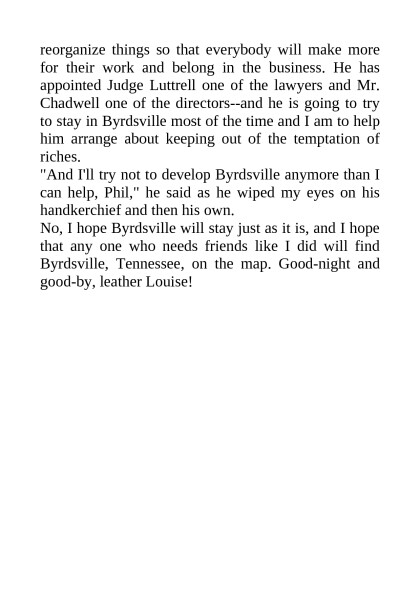 reorganize things so that everybody will make more for their work and belong in the business. He has appointed Judge Luttrell one of the lawyers and Mr. Chadwell one of the directors--and he is going to try to stay in Byrdsville most of the time and I am to help him arrange about keeping out of the temptation of riches.
"And I'll try not to develop Byrdsville anymore than I can help, Phil," he said as he wiped my eyes on his handkerchief and then his own.
No, I hope Byrdsville will stay just as it is, and I hope that any one who needs friends like I did will find Byrdsville, Tennessee, on the map. Good-night and good-by, leather Louise!